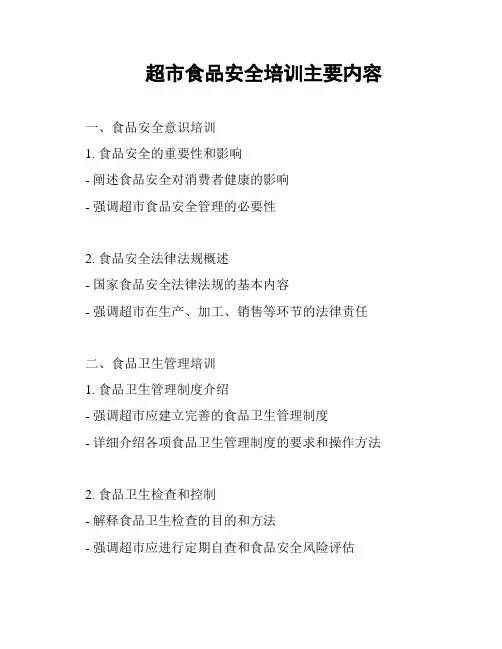 超市食品安全培训主要内容

一、食品安全意识培训

1. 食品安全的重要性和影响

- 阐述食品安全对消费者健康的影响

- 强调超市食品安全管理的必要性

2. 食品安全法律法规概述

- 国家食品安全法律法规的基本内容

- 强调超市在生产、加工、销售等环节的法律责任

二、食品卫生管理培训

1. 食品卫生管理制度介绍

- 强调超市应建立完善的食品卫生管理制度

- 详细介绍各项食品卫生管理制度的要求和操作方法

2. 食品卫生检查和控制

- 解释食品卫生检查的目的和方法

- 强调超市应进行定期自查和食品安全风险评估